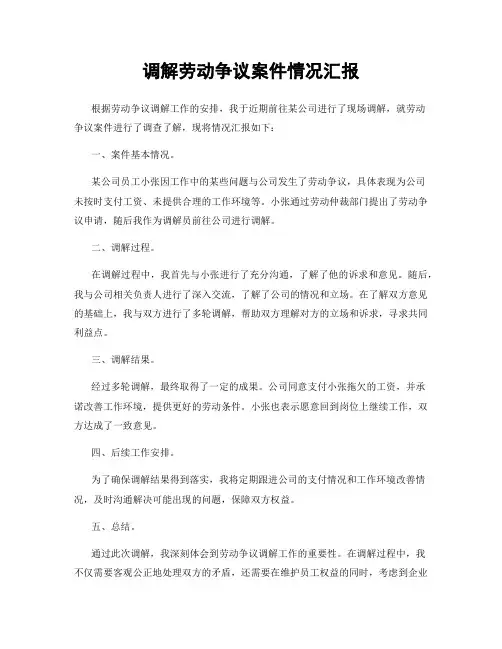 调解劳动争议案件情况汇报

根据劳动争议调解工作的安排，我于近期前往某公司进行了现场调解，就劳动争议案件进行了调查了解，现将情况汇报如下：

一、案件基本情况。

某公司员工小张因工作中的某些问题与公司发生了劳动争议，具体表现为公司未按时支付工资、未提供合理的工作环境等。小张通过劳动仲裁部门提出了劳动争议申请，随后我作为调解员前往公司进行调解。

二、调解过程。

在调解过程中，我首先与小张进行了充分沟通，了解了他的诉求和意见。随后，我与公司相关负责人进行了深入交流，了解了公司的情况和立场。在了解双方意见的基础上，我与双方进行了多轮调解，帮助双方理解对方的立场和诉求，寻求共同利益点。

三、调解结果。

经过多轮调解，最终取得了一定的成果。公司同意支付小张拖欠的工资，并承诺改善工作环境，提供更好的劳动条件。小张也表示愿意回到岗位上继续工作，双方达成了一致意见。

四、后续工作安排。

为了确保调解结果得到落实，我将定期跟进公司的支付情况和工作环境改善情况，及时沟通解决可能出现的问题，保障双方权益。

五、总结。

通过此次调解，我深刻体会到劳动争议调解工作的重要性。在调解过程中，我不仅需要客观公正地处理双方的矛盾，还需要在维护员工权益的同时，考虑到企业